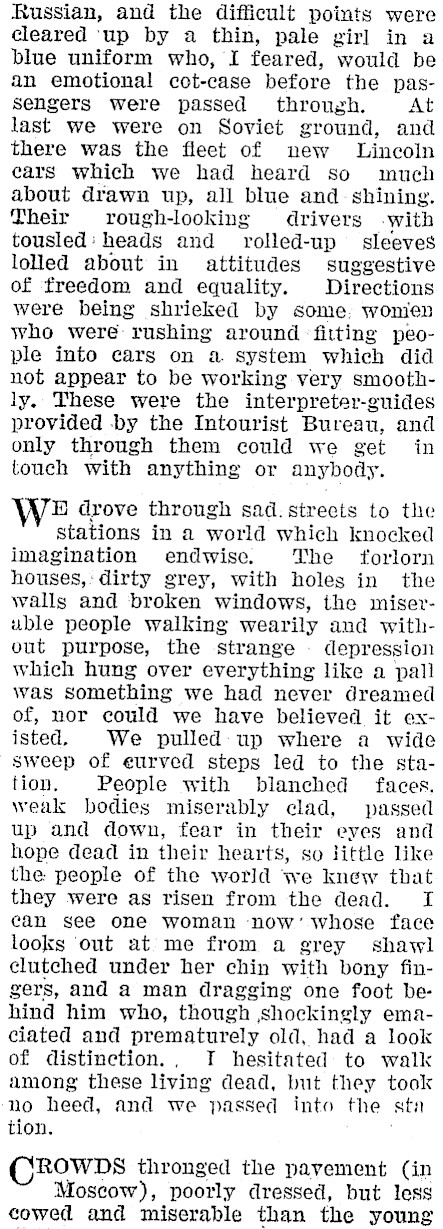 Russian, and the difficult points were cleared up by a thin, pale girl in a blue uniform who, I feared, would be an emotional cot-case before the passengers were passed through. At last we were on Soviet ground, and there was the fleet of new Lincoln cars which we had heard so much about drawn up, all blue and shining. Their rough-looking drivers with tousled heads and rolled-up sleeves lolled about in attitudes suggestive of freedom and equality. Directions were being shrieked by some women who were rushing around fitting people into cars on a system which did not appear to be working very smoothly. These were the interpreter-guides provided by the Intourist Bureau, and only through them could we get in touch with anything or anybody.

WE drove through sad streets to the stations in a world which knocked imagination endwise. The forlorn houses, dirty grey, with holes in the walls and broken windows, the miserable people walking wearily and without purpose, the strange depression which hung over everything like a pall was something we had never dreamed of, nor could we have believed it existed. We pulled up where a wide sweep of curved steps led to the station. People with blanched faces, weak bodies miserably clad, passed up and down, fear in their eyes and hope dead in their hearts, so little like the people of the world we knew that they were as risen from the dead. I can see one woman now whose face looks out at me from a grey shawl clutched under her chin with bony fingers, and a man dragging one foot behind him who, though shockingly emaciated and prematurely old, had a look of distinction. I hesitated to walk among these living dead, but they took no heed, and we passed into the station.

CROWDS thronged the pavement (in Moscow), poorly dressed, but less cowed and miserable than the young